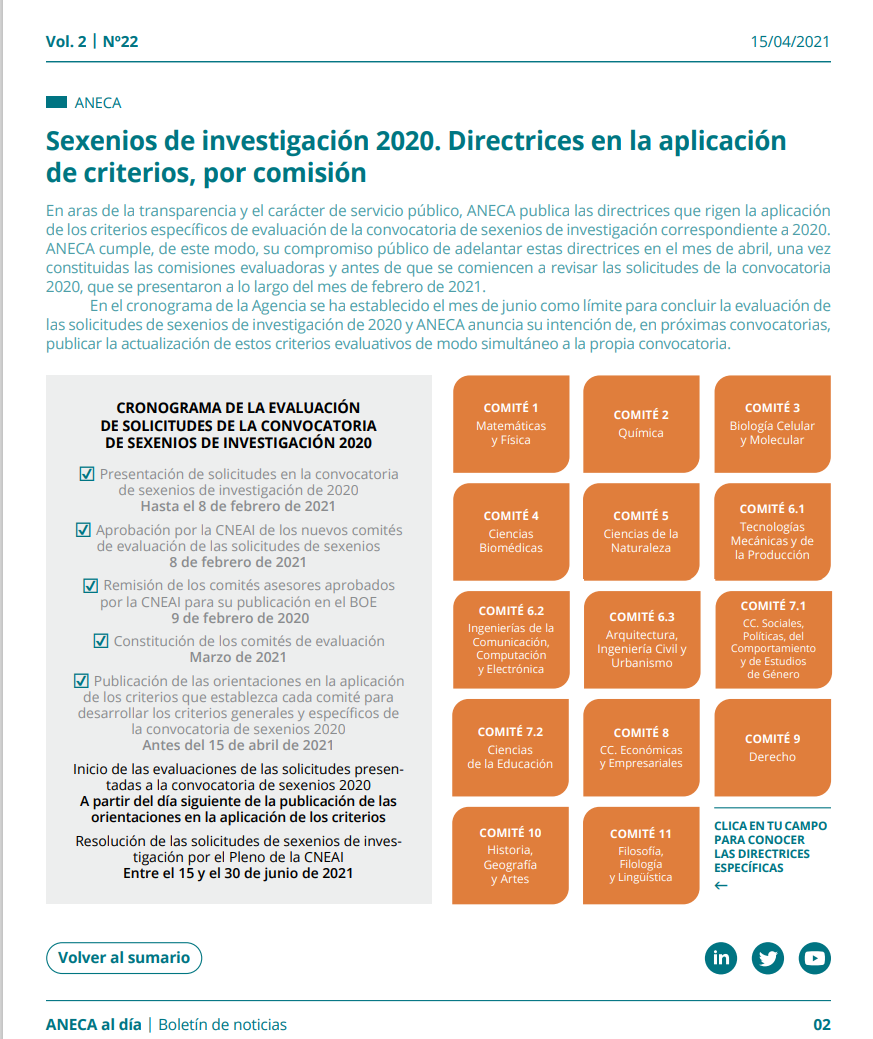 Vol. 2 | Nº22

15/04/2021

ANECA

Sexenios de investigación 2020. Directrices en la aplicación de criterios, por comisión

En aras de la transparencia y el carácter de servicio público, ANECA publica las directrices que rigen la aplicación de los criterios específicos de evaluación de la convocatoria de sexenios de investigación correspondiente a 2020. ANECA cumple, de este modo, su compromiso público de adelantar estas directrices en el mes de abril, una vez constituidas las comisiones evaluadoras y antes de que se comiencen a revisar las solicitudes de la convocatoria 2020, que se presentaron a lo largo del mes de febrero de 2021.

En el cronograma de la Agencia se ha establecido el mes de junio como límite para concluir la evaluación de las solicitudes de sexenios de investigación de 2020 y ANECA anuncia su intención de, en próximas convocatorias, publicar la actualización de estos criterios evaluativos de modo simultáneo a la propia convocatoria.

CRONOGRAMA DE LA EVALUACIÓN DE SOLICITUDES DE LA CONVOCATORIA DE SEXENIOS DE INVESTIGACIÓN 2020

Presentación de solicitudes en la convocatoria de sexenios de investigación de 2020
Hasta el 8 de febrero de 2021

Aprobación por la CNEAI de los nuevos comités de evaluación de las solicitudes de sexenios
8 de febrero de 2021

Remisión de los comités asesores aprobados por la CNEAI para su publicación en el BOE
9 de febrero de 2020

Constitución de los comités de evaluación
Marzo de 2021

Publicación de las orientaciones en la aplicación de los criterios que establezca cada comité para desarrollar los criterios generales y específicos de la convocatoria de sexenios 2020
Antes del 15 de abril de 2021

Inicio de las evaluaciones de las solicitudes presentadas a la convocatoria de sexenios 2020
A partir del día siguiente de la publicación de las orientaciones en la aplicación de los criterios

Resolución de las solicitudes de sexenios de investigación por el Pleno de la CNEAI
Entre el 15 y el 30 de junio de 2021

COMITÉ 1
Matemáticas y Física

COMITÉ 2
Química

COMITÉ 3
Biología Celular y Molecular

COMITÉ 4
Ciencias Biomédicas

COMITÉ 5
Ciencias de la Naturaleza

COMITÉ 6.1
Tecnologías Mecánicas y de la Producción

COMITÉ 6.2
Ingenierías de la Comunicación, Computación y Electrónica

COMITÉ 6.3
Arquitectura, Ingeniería Civil y Urbanismo

COMITÉ 7.1
CC. Sociales, Políticas, del Comportamiento y de Estudios de Género

COMITÉ 7.2
Ciencias de la Educación

COMITÉ 8
CC. Económicas y Empresariales

COMITÉ 9
Derecho

COMITÉ 10
Historia, Geografía y Artes

COMITÉ 11
Filosofía, Filología y Lingüística

CLICA EN TU CAMPO PARA CONOCER LAS DIRECTRICES ESPECÍFICAS
←

Volver al sumario

ANECA al día | Boletín de noticias

02